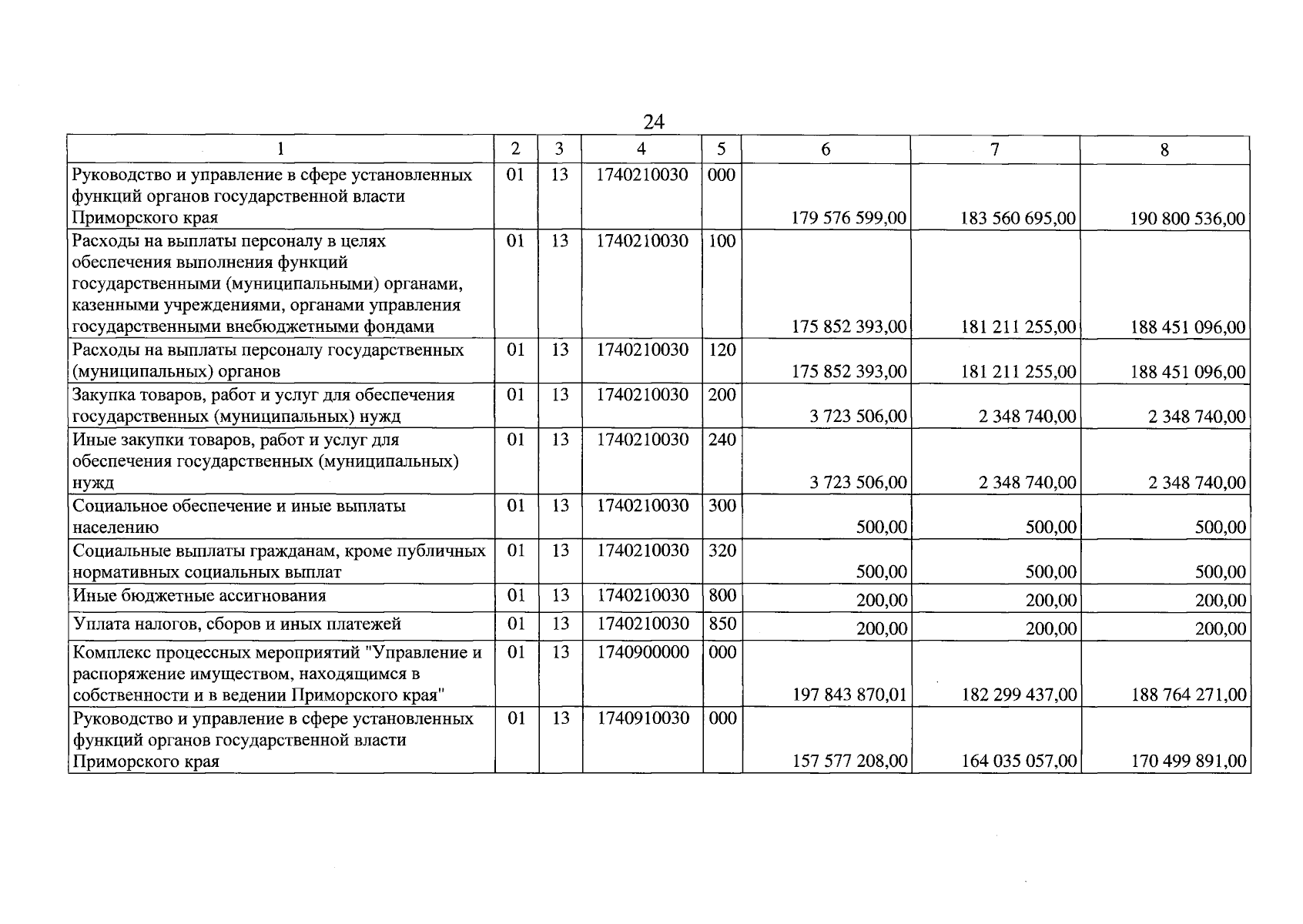 24

| 1 | 2 | 3 | 4 | 5 | 6 | 7 | 8 |
|---|---|---|---|---|---|---|---|
| Руководство и управление в сфере установленных функций органов государственной власти Приморского края | 01 | 13 | 1740210030 | 000 | 179 576 599,00 | 183 560 695,00 | 190 800 536,00 |
| Расходы на выплаты персоналу в целях обеспечения выполнения функций государственными (муниципальными) органами, казенными учреждениями, органами управления государственными внебюджетными фондами | 01 | 13 | 1740210030 | 100 | 175 852 393,00 | 181 211 255,00 | 188 451 096,00 |
| Расходы на выплаты персоналу государственных (муниципальных) органов | 01 | 13 | 1740210030 | 120 | 175 852 393,00 | 181 211 255,00 | 188 451 096,00 |
| Закупка товаров, работ и услуг для обеспечения государственных (муниципальных) нужд | 01 | 13 | 1740210030 | 200 | 3 723 506,00 | 2 348 740,00 | 2 348 740,00 |
| Иные закупки товаров, работ и услуг для обеспечения государственных (муниципальных) нужд | 01 | 13 | 1740210030 | 240 | 3 723 506,00 | 2 348 740,00 | 2 348 740,00 |
| Социальное обеспечение и иные выплаты населению | 01 | 13 | 1740210030 | 300 | 500,00 | 500,00 | 500,00 |
| Социальные выплаты гражданам, кроме публичных нормативных социальных выплат | 01 | 13 | 1740210030 | 320 | 500,00 | 500,00 | 500,00 |
| Иные бюджетные ассигнования | 01 | 13 | 1740210030 | 800 | 200,00 | 200,00 | 200,00 |
| Уплата налогов, сборов и иных платежей | 01 | 13 | 1740210030 | 850 | 200,00 | 200,00 | 200,00 |
| Комплекс процессных мероприятий "Управление и распоряжение имуществом, находящимся в собственности и в ведении Приморского края" | 01 | 13 | 1740900000 | 000 | 197 843 870,01 | 182 299 437,00 | 188 764 271,00 |
| Руководство и управление в сфере установленных функций органов государственной власти Приморского края | 01 | 13 | 1740910030 | 000 | 157 577 208,00 | 164 035 057,00 | 170 499 891,00 |